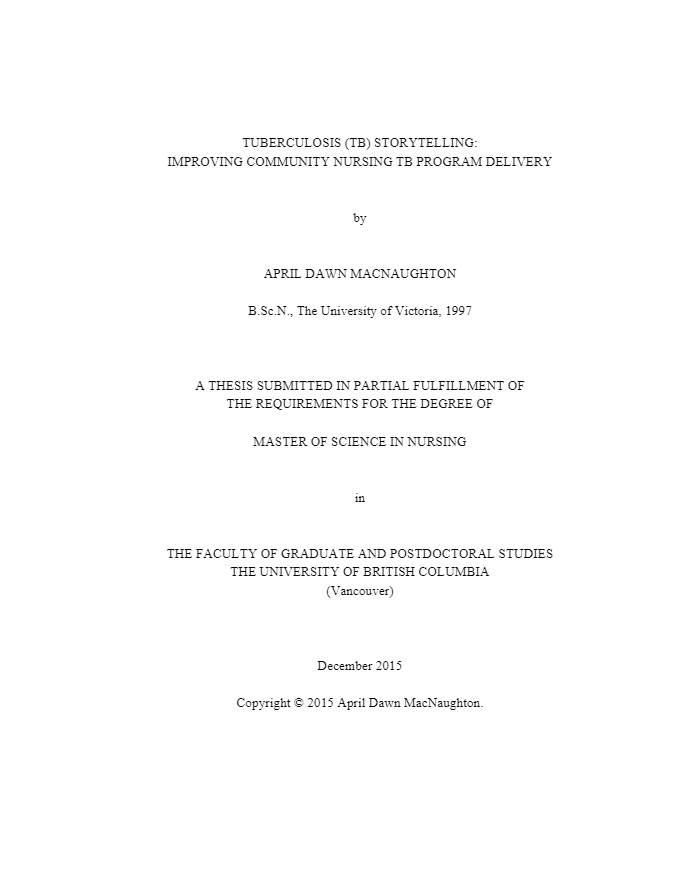 TUBERCULOSIS (TB) STORYTELLING:
IMPROVING COMMUNITY NURSING TB PROGRAM DELIVERY

by

APRIL DAWN MACNAUGHTON

B.Sc.N., The University of Victoria, 1997

A THESIS SUBMITTED IN PARTIAL FULFILLMENT OF
THE REQUIREMENTS FOR THE DEGREE OF

MASTER OF SCIENCE IN NURSING

in

THE FACULTY OF GRADUATE AND POSTDOCTORAL STUDIES
THE UNIVERSITY OF BRITISH COLUMBIA
(Vancouver)

December 2015

Copyright © 2015 April Dawn MacNaughton.